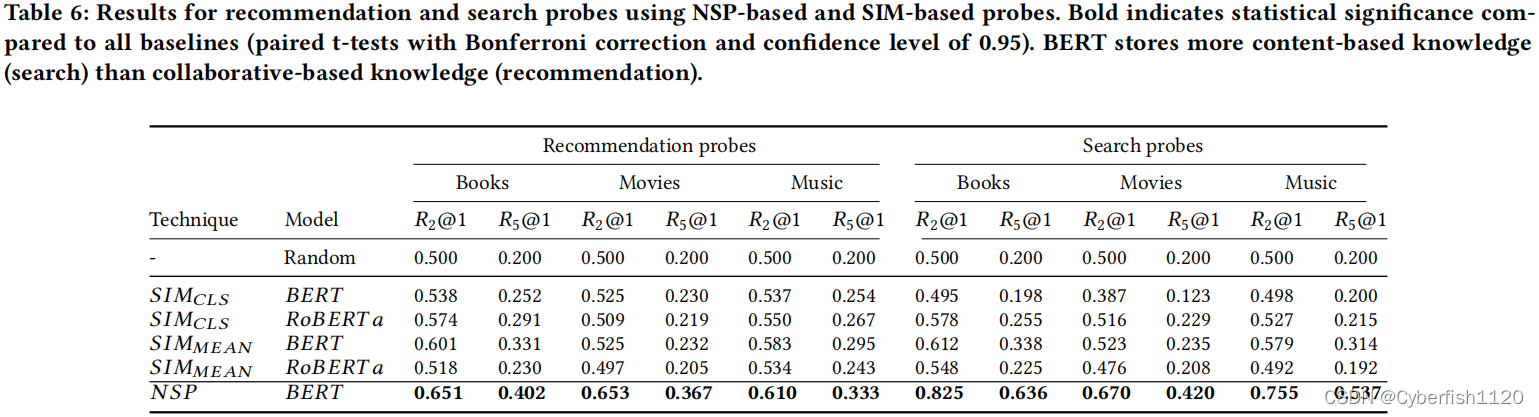 Table 6: Results for recommendation and search probes using NSP-based and SIM-based probes. Bold indicates statistical significance compared to all baselines (paired t-tests with Bonferroni correction and confidence level of 0.95). BERT stores more content-based knowledge (search) than collaborative-based knowledge (recommendation).

| | | Recommendation probes | | | | | | Search probes | | | | | |
|---|---|---|---|---|---|---|---|---|---|---|---|---|---|
| | | Books | | Movies | | Music | | Books | | Movies | | Music | |
| Technique | Model | $R_2@1$ | $R_5@1$ | $R_2@1$ | $R_5@1$ | $R_2@1$ | $R_5@1$ | $R_2@1$ | $R_5@1$ | $R_2@1$ | $R_5@1$ | $R_2@1$ | $R_5@1$ |
| - | Random | 0.500 | 0.200 | 0.500 | 0.200 | 0.500 | 0.200 | 0.500 | 0.200 | 0.500 | 0.200 | 0.500 | 0.200 |
| $SIM_{CLS}$ | $BERT$ | 0.538 | 0.252 | 0.525 | 0.230 | 0.537 | 0.254 | 0.495 | 0.198 | 0.387 | 0.123 | 0.498 | 0.200 |
| $SIM_{CLS}$ | $RoBERTa$ | 0.574 | 0.291 | 0.509 | 0.219 | 0.550 | 0.267 | 0.578 | 0.255 | 0.516 | 0.229 | 0.527 | 0.215 |
| $SIM_{MEAN}$ | $BERT$ | 0.601 | 0.331 | 0.525 | 0.232 | 0.583 | 0.295 | 0.612 | 0.338 | 0.523 | 0.235 | 0.579 | 0.314 |
| $SIM_{MEAN}$ | $RoBERTa$ | 0.518 | 0.230 | 0.497 | 0.205 | 0.534 | 0.243 | 0.548 | 0.225 | 0.476 | 0.208 | 0.492 | 0.192 |
| $NSP$ | $BERT$ | **0.651** | **0.402** | **0.653** | **0.367** | **0.610** | **0.333** | **0.825** | **0.636** | **0.670** | **0.420** | **0.755** | **0.537** |

CSDN @Cyberfish1120